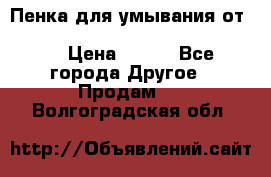 Пенка для умывания от

Цена Все города Другое Продам Волгоградская обл

http://Объявлений.сайт